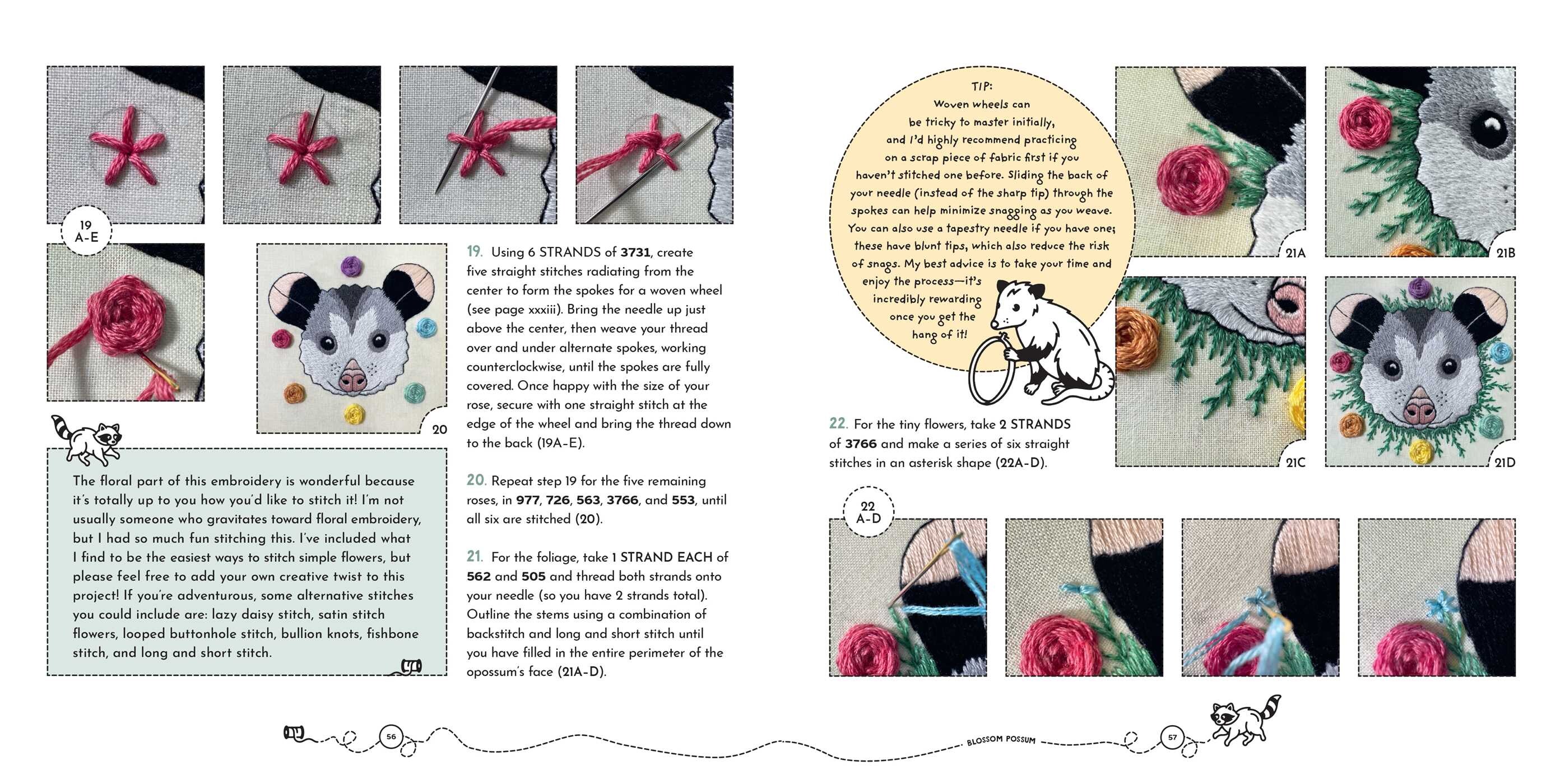 19
A-E

20

The floral part of this embroidery is wonderful because it's totally up to you how you'd like to stitch it! I'm not usually someone who gravitates toward floral embroidery, but I had so much fun stitching this. I've included what I find to be the easiest ways to stitch simple flowers, but please feel free to add your own creative twist to this project! If you're adventurous, some alternative stitches you could include are: lazy daisy stitch, satin stitch flowers, looped buttonhole stitch, bullion knots, fishbone stitch, and long and short stitch.

19. Using 6 STRANDS of 3731, create five straight stitches radiating from the center to form the spokes for a woven wheel (see page xxxiii). Bring the needle up just above the center, then weave your thread over and under alternate spokes, working counterclockwise, until the spokes are fully covered. Once happy with the size of your rose, secure with one straight stitch at the edge of the wheel and bring the thread down to the back (19A-E).

20. Repeat step 19 for the five remaining roses, in 977, 726, 563, 3766, and 553, until all six are stitched (20).

21. For the foliage, take 1 STRAND EACH of 562 and 505 and thread both strands onto your needle (so you have 2 strands total). Outline the stems using a combination of backstitch and long and short stitch until you have filled in the entire perimeter of the opossum's face (21A-D).

TIP:
Woven wheels can be tricky to master initially, and I'd highly recommend practicing on a scrap piece of fabric first if you haven't stitched one before. Sliding the back of your needle (instead of the sharp tip) through the spokes can help minimize snagging as you weave. You can also use a tapestry needle if you have one; these have blunt tips, which also reduce the risk of snags. My best advice is to take your time and enjoy the process—it's incredibly rewarding once you get the hang of it!

21A

21B

21C

21D

22. For the tiny flowers, take 2 STRANDS of 3766 and make a series of six straight stitches in an asterisk shape (22A-D).

22
A-D

56

BLOSSOM POSSUM

57